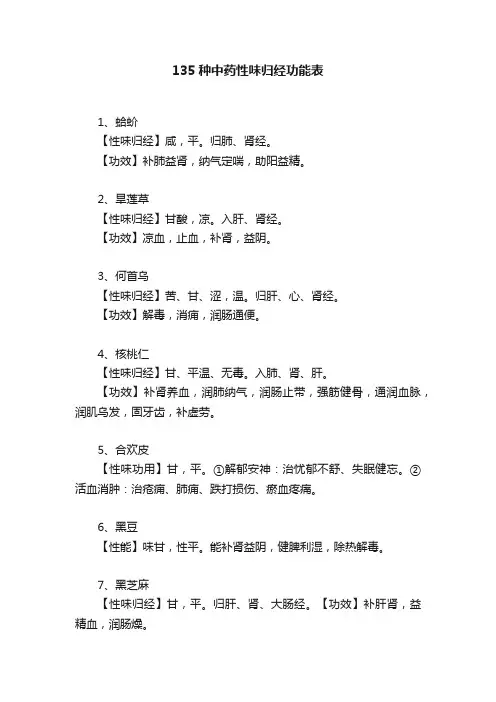 135 种中药性味归经功能表

1、蛤蚧
【性味归经】咸，平。归肺、肾经。
【功效】补肺益肾，纳气定喘，助阳益精。

2、旱莲草
【性味归经】甘酸，凉。入肝、肾经。
【功效】凉血，止血，补肾，益阴。

3、何首乌
【性味归经】苦、甘、涩，温。归肝、心、肾经。
【功效】解毒，消痈，润肠通便。

4、核桃仁
【性味归经】甘、平温、无毒。入肺、肾、肝。
【功效】补肾养血，润肺纳气，润肠止带，强筋健骨，通润血脉，润肌乌发，固牙齿，补虚劳。

5、合欢皮
【性味功用】甘，平。①解郁安神：治忧郁不舒、失眠健忘。②活血消肿：治疮痈、肺痈、跌打损伤、瘀血疼痛。

6、黑豆
【性能】味甘，性平。能补肾益阴，健脾利湿，除热解毒。

7、黑芝麻
【性味归经】甘，平。归肝、肾、大肠经。【功效】补肝肾，益精血，润肠燥。